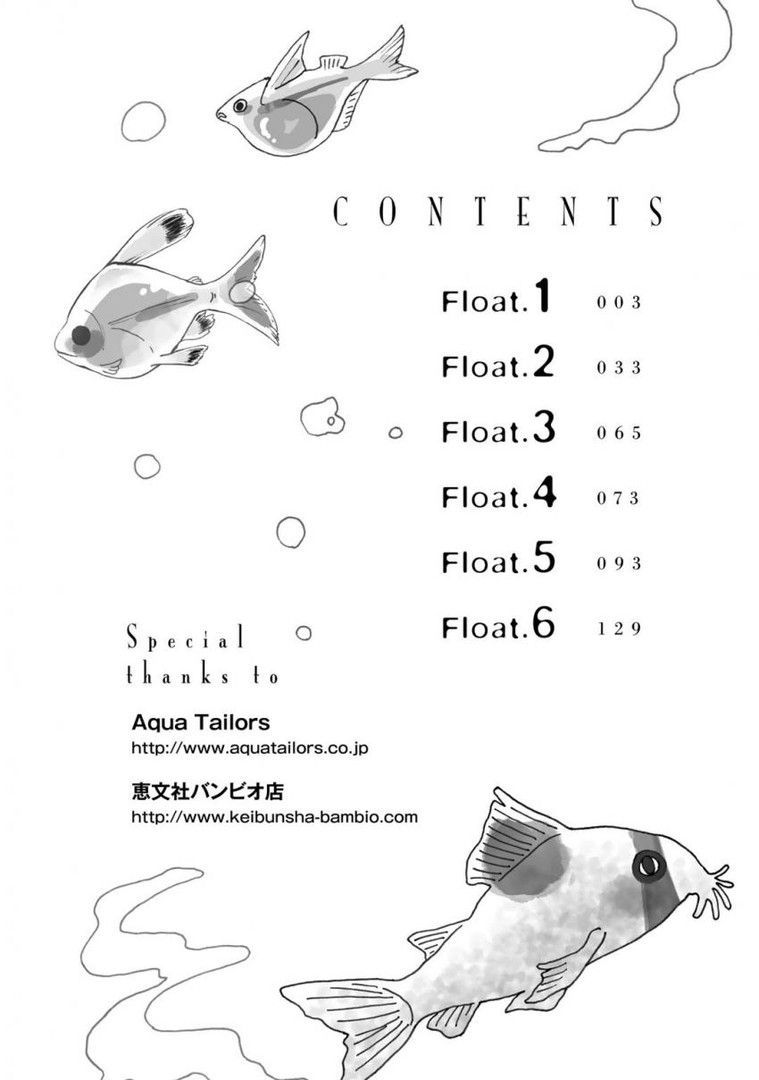 CONTENTS

Float.1 003

Float.2 033

Float.3 065

Float.4 073

Float.5 093

Float.6 129

Special thanks to

Aqua Tailors
http://www.aquatailors.co.jp

恵文社バンビオ店
http://www.keibunsha-bambio.com